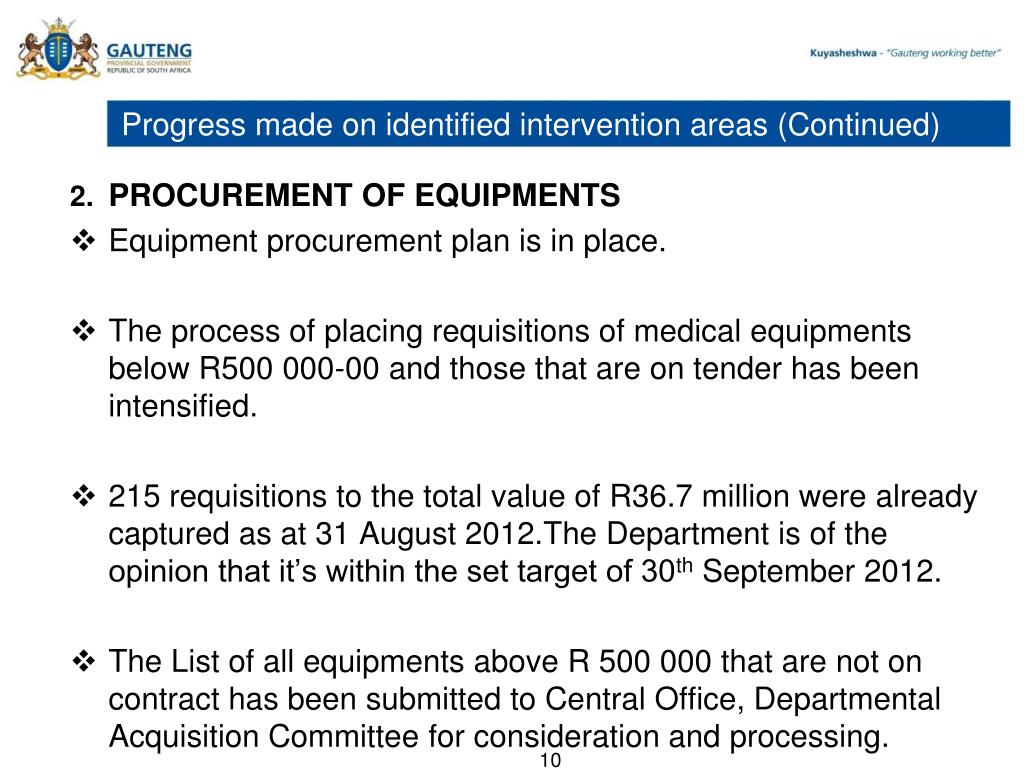 GAUTENG
PROVINCIAL GOVERNMENT
REPUBLIC OF SOUTH AFRICA

Kuyasheshwa - "Gauteng working better"

Progress made on identified intervention areas (Continued)

2. PROCUREMENT OF EQUIPMENTS

❖ Equipment procurement plan is in place.

❖ The process of placing requisitions of medical equipments below R500 000-00 and those that are on tender has been intensified.

❖ 215 requisitions to the total value of R36.7 million were already captured as at 31 August 2012.The Department is of the opinion that it's within the set target of 30$^{th}$ September 2012.

❖ The List of all equipments above R 500 000 that are not on contract has been submitted to Central Office, Departmental Acquisition Committee for consideration and processing.

10